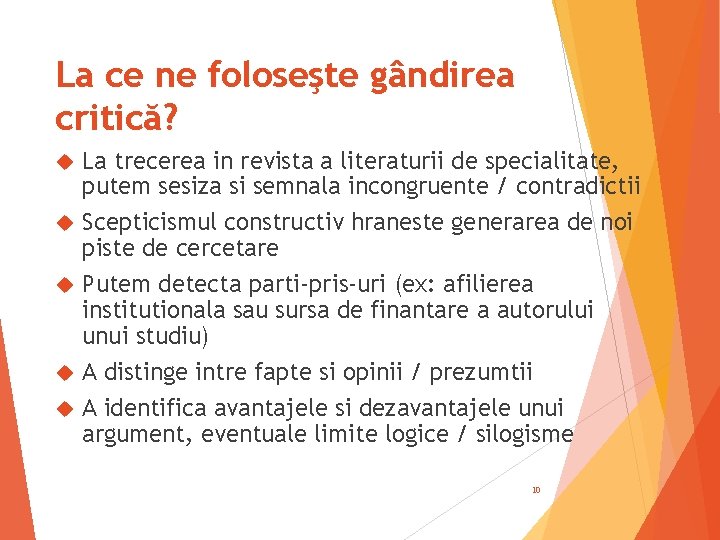 La ce ne foloseşte gândirea critică?

La trecerea in revista a literaturii de specialitate, putem sesiza si semnala incongruente / contradictii

Scepticismul constructiv hraneste generarea de noi piste de cercetare

Putem detecta parti-pris-uri (ex: afilierea institutionala sau sursa de finantare a autorului unui studiu)

A distinge intre fapte si opinii / prezumtii

A identifica avantajele si dezavantajele unui argument, eventuale limite logice / silogisme

10